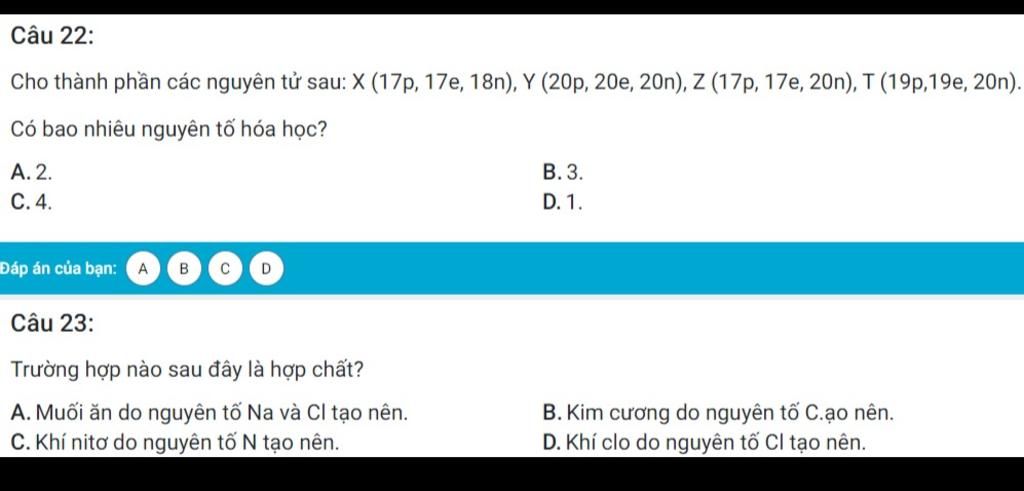 Câu 22:

Cho thành phần các nguyên tử sau: X (17p, 17e, 18n), Y (20p, 20e, 20n), Z (17p, 17e, 20n), T (19p,19e, 20n).

Có bao nhiêu nguyên tố hóa học?

A. 2.
B. 3.
C. 4.
D. 1.

Đáp án của bạn: A B C D

Câu 23:

Trường hợp nào sau đây là hợp chất?

A. Muối ăn do nguyên tố Na và Cl tạo nên.
B. Kim cương do nguyên tố C.ạo nên.
C. Khí nitơ do nguyên tố N tạo nên.
D. Khí clo do nguyên tố Cl tạo nên.